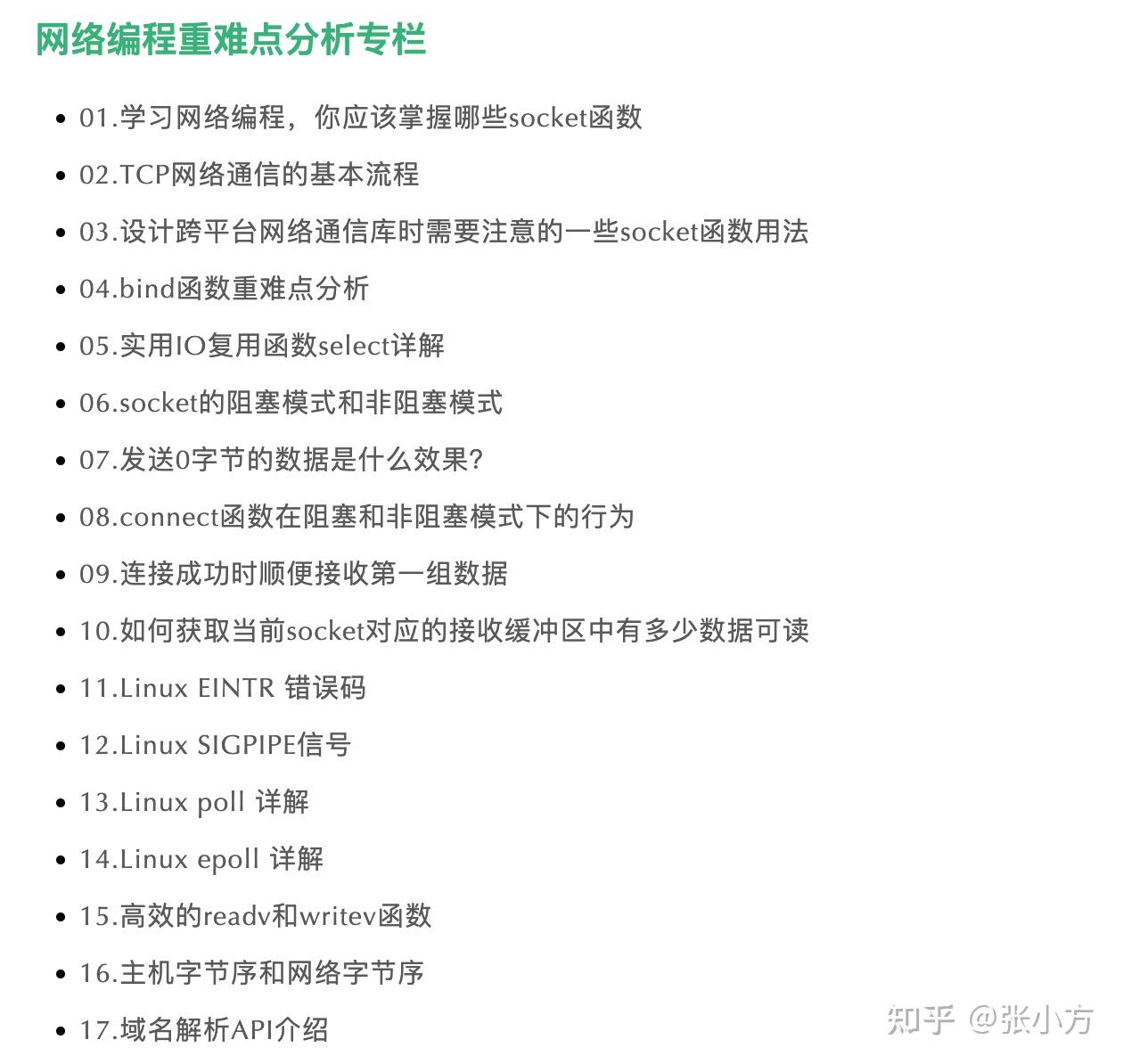 网络编程重难点分析专栏

- 01.学习网络编程，你应该掌握哪些socket函数
- 02.TCP网络通信的基本流程
- 03.设计跨平台网络通信库时需要注意的一些socket函数用法
- 04.bind函数重难点分析
- 05.实用IO复用函数select详解
- 06.socket的阻塞模式和非阻塞模式
- 07.发送0字节的数据是什么效果?
- 08.connect函数在阻塞和非阻塞模式下的行为
- 09.连接成功时顺便接收第一组数据
- 10.如何获取当前socket对应的接收缓冲区中有多少数据可读
- 11.Linux EINTR 错误码
- 12.Linux SIGPIPE信号
- 13.Linux poll 详解
- 14.Linux epoll 详解
- 15.高效的readv和writev函数
- 16.主机字节序和网络字节序
- 17.域名解析API介绍

知乎 @张小方